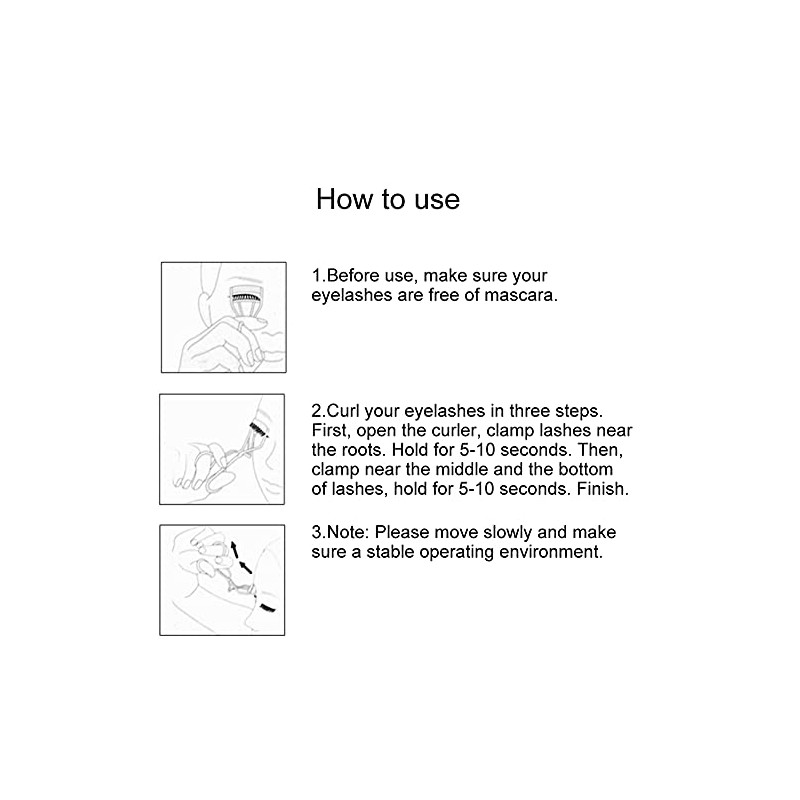 How to use

1.Before use, make sure your eyelashes are free of mascara.

2.Curl your eyelashes in three steps. First, open the curler, clamp lashes near the roots. Hold for 5-10 seconds. Then, clamp near the middle and the bottom of lashes, hold for 5-10 seconds. Finish.

3.Note: Please move slowly and make sure a stable operating environment.